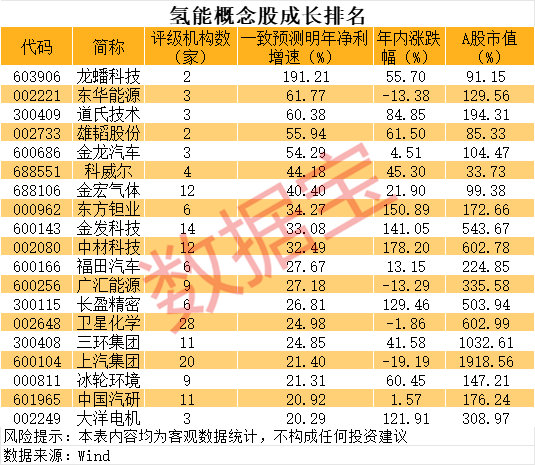 氢能概念股成长排名

| 代码 | 简称 | 评级机构数（家） | 一致预测明年净利增速（%） | 年内涨跌幅（%） | A股市值（%） |
|---|---|---|---|---|---|
| 603906 | 龙蟠科技 | 2 | 191.21 | 55.70 | 91.15 |
| 002221 | 东华能源 | 3 | 61.77 | -13.38 | 129.56 |
| 300409 | 道氏技术 | 3 | 60.38 | 84.85 | 194.31 |
| 002733 | 雄韬股份 | 2 | 55.94 | 61.50 | 85.33 |
| 600686 | 金龙汽车 | 3 | 54.29 | 4.51 | 104.47 |
| 688551 | 科威尔 | 4 | 44.18 | 45.30 | 33.73 |
| 688106 | 金宏气体 | 12 | 40.40 | 21.90 | 99.38 |
| 000962 | 东方钽业 | 6 | 34.27 | 150.89 | 172.66 |
| 600143 | 金发科技 | 14 | 33.08 | 141.05 | 543.67 |
| 002080 | 中材科技 | 12 | 32.49 | 178.20 | 602.78 |
| 600166 | 福田汽车 | 6 | 27.67 | 13.15 | 224.85 |
| 600256 | 广汇能源 | 9 | 27.18 | -13.29 | 335.58 |
| 300115 | 长盈精密 | 6 | 26.81 | 129.46 | 503.94 |
| 002648 | 卫星化学 | 28 | 24.98 | -1.86 | 602.99 |
| 300408 | 三环集团 | 11 | 24.85 | 41.58 | 1032.61 |
| 600104 | 上汽集团 | 20 | 21.40 | -19.19 | 1918.56 |
| 000811 | 冰轮环境 | 9 | 21.31 | 60.45 | 147.21 |
| 601965 | 中国汽研 | 11 | 20.92 | 1.57 | 176.24 |
| 002249 | 大洋电机 | 3 | 20.29 | 121.91 | 308.97 |

风险提示：本表内容均为客观数据统计，不构成任何投资建议

数据来源：Wind

数据宝